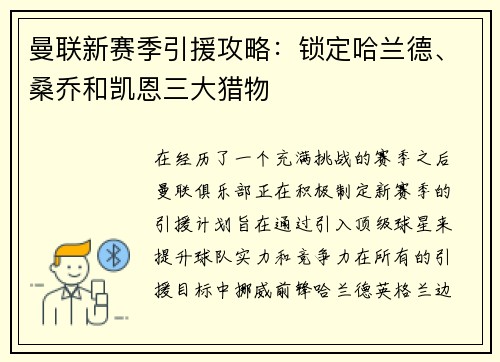 曼联新赛季引援攻略：锁定哈兰德、桑乔和凯恩三大猎物

在经历了一个充满挑战的赛季之后曼联俱乐部正在积极制定新赛季的引援计划旨在通过引入顶级球星来提升球队实力和竞争力在所有的引援目标中挪威前锋哈兰德英格兰边